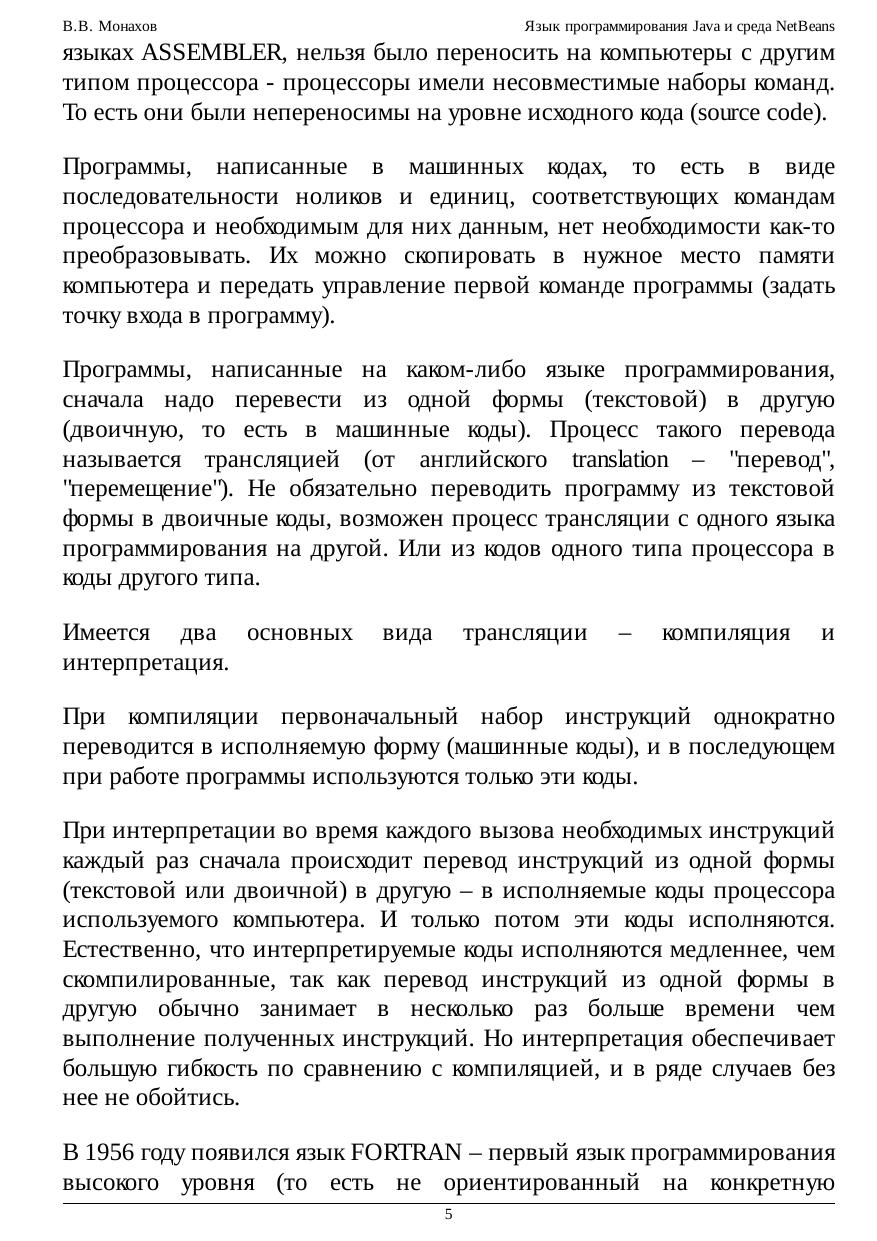 В.В. Монахов Язык программирования Java и среда NetBeans

языках ASSEMBLER, нельзя было переносить на компьютеры с другим типом процессора - процессоры имели несовместимые наборы команд. То есть они были непереносимы на уровне исходного кода (source code).

Программы, написанные в машинных кодах, то есть в виде последовательности ноликов и единиц, соответствующих командам процессора и необходимым для них данным, нет необходимости как-то преобразовывать. Их можно скопировать в нужное место памяти компьютера и передать управление первой команде программы (задать точку входа в программу).

Программы, написанные на каком-либо языке программирования, сначала надо перевести из одной формы (текстовой) в другую (двоичную, то есть в машинные коды). Процесс такого перевода называется трансляцией (от английского translation – "перевод", "перемещение"). Не обязательно переводить программу из текстовой формы в двоичные коды, возможен процесс трансляции с одного языка программирования на другой. Или из кодов одного типа процессора в коды другого типа.

Имеется два основных вида трансляции – компиляция и интерпретация.

При компиляции первоначальный набор инструкций однократно переводится в исполняемую форму (машинные коды), и в последующем при работе программы используются только эти коды.

При интерпретации во время каждого вызова необходимых инструкций каждый раз сначала происходит перевод инструкций из одной формы (текстовой или двоичной) в другую – в исполняемые коды процессора используемого компьютера. И только потом эти коды исполняются. Естественно, что интерпретируемые коды исполняются медленнее, чем скомпилированные, так как перевод инструкций из одной формы в другую обычно занимает в несколько раз больше времени чем выполнение полученных инструкций. Но интерпретация обеспечивает большую гибкость по сравнению с компиляцией, и в ряде случаев без нее не обойтись.

В 1956 году появился язык FORTRAN – первый язык программирования высокого уровня (то есть не ориентированный на конкретную

5